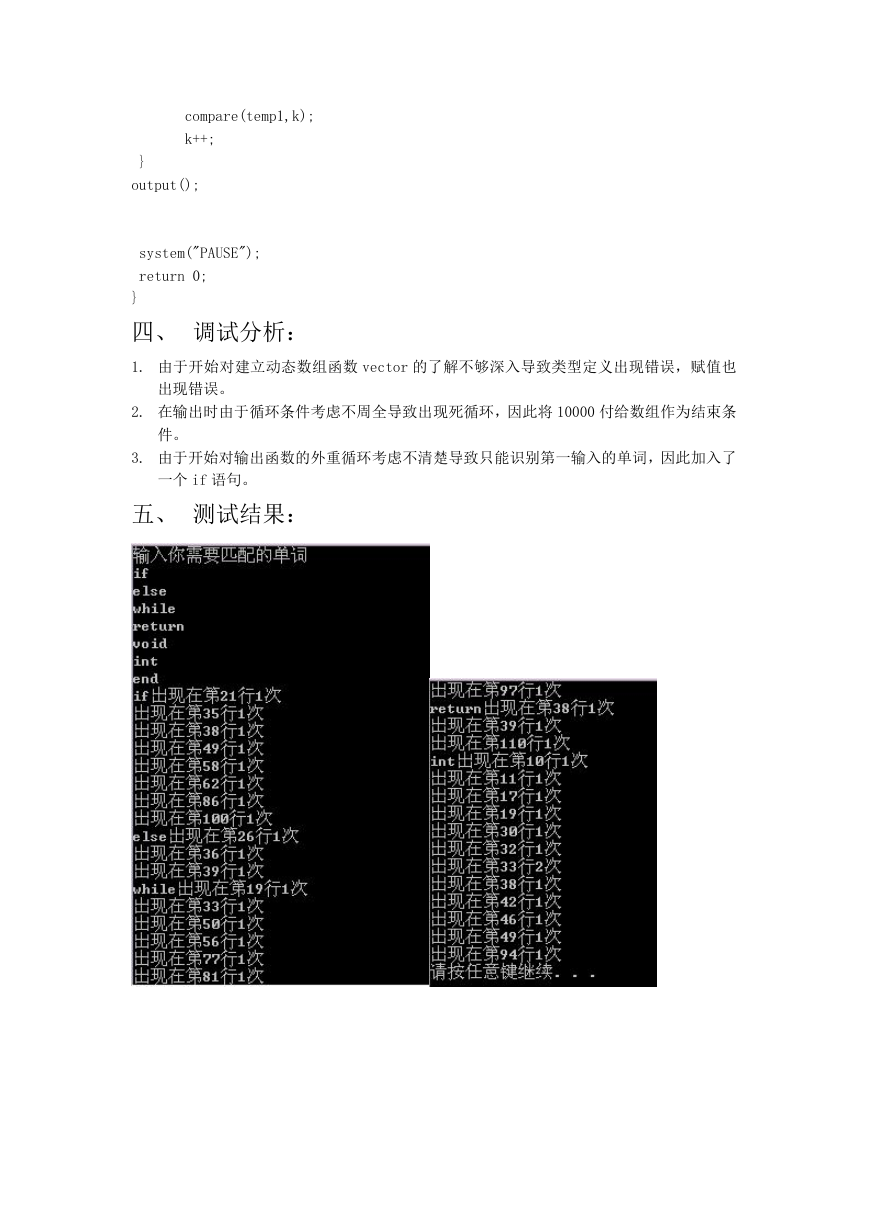 compare(temp1,k);
k++;
}
output();

system("PAUSE");
return 0;
}

四、 调试分析：

1. 由于开始对建立动态数组函数 vector 的了解不够深入导致类型定义出现错误，赋值也出现错误。
2. 在输出时由于循环条件考虑不周全导致出现死循环，因此将 10000 付给数组作为结束条件。
3. 由于开始对输出函数的外重循环考虑不清楚导致只能识别第一输入的单词，因此加入了一个 if 语句。

五、 测试结果：

输入你需要匹配的单词
if
else
while
return
void
int
end
if出现在第21行1次
出现在第35行1次
出现在第38行1次
出现在第49行1次
出现在第58行1次
出现在第62行1次
出现在第86行1次
出现在第100行1次
else出现在第26行1次
出现在第36行1次
出现在第39行1次
while出现在第19行1次
出现在第33行1次
出现在第50行1次
出现在第56行1次
出现在第77行1次
出现在第81行1次

出现在第97行1次
return出现在第38行1次
出现在第39行1次
出现在第110行1次
int出现在第10行1次
出现在第11行1次
出现在第17行1次
出现在第19行1次
出现在第30行1次
出现在第32行1次
出现在第33行2次
出现在第38行1次
出现在第42行1次
出现在第46行1次
出现在第49行1次
出现在第94行1次
请按任意键继续. . .